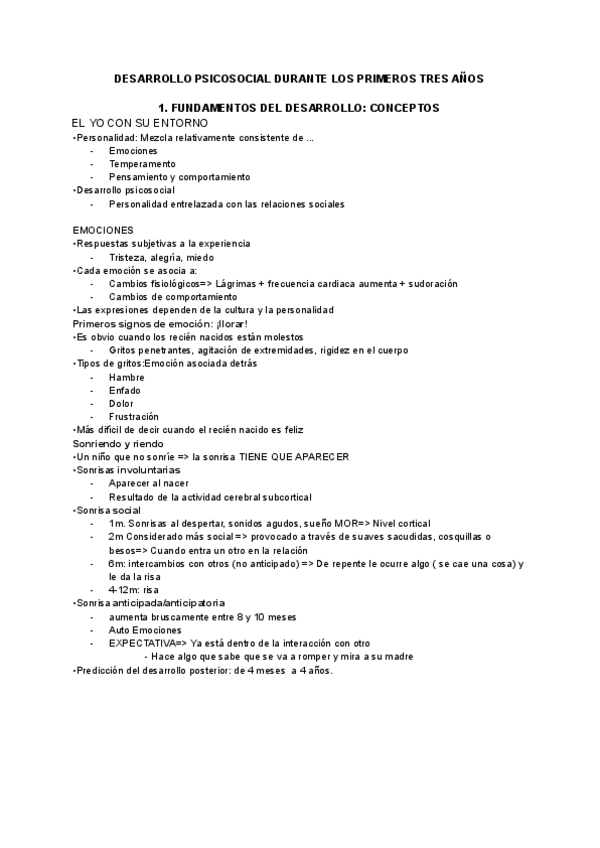 DESARROLLO PSICOSOCIAL DURANTE LOS PRIMEROS TRES AÑOS

1. FUNDAMENTOS DEL DESARROLLO: CONCEPTOS

EL YO CON SU ENTORNO
•Personalidad: Mezcla relativamente consistente de ...
- Emociones
- Temperamento
- Pensamiento y comportamiento
•Desarrollo psicosocial
- Personalidad entrelazada con las relaciones sociales

EMOCIONES
•Respuestas subjetivas a la experiencia
- Tristeza, alegría, miedo
•Cada emoción se asocia a:
- Cambios fisiológicos=> Lágrimas + frecuencia cardiaca aumenta + sudoración
- Cambios de comportamiento
•Las expresiones dependen de la cultura y la personalidad
Primeros signos de emoción: ¡llorar!
•Es obvio cuando los recién nacidos están molestos
- Gritos penetrantes, agitación de extremidades, rigidez en el cuerpo
•Tipos de gritos:Emoción asociada detrás
- Hambre
- Enfado
- Dolor
- Frustración
•Más difícil de decir cuando el recién nacido es feliz
Sonriendo y riendo
•Un niño que no sonríe => la sonrisa TIENE QUE APARECER
•Sonrisas involuntarias
- Aparecer al nacer
- Resultado de la actividad cerebral subcortical
•Sonrisa social
- 1m. Sonrisas al despertar, sonidos agudos, sueño MOR=> Nivel cortical
- 2m Considerado más social => provocado a través de suaves sacudidas, cosquillas o besos=> Cuando entra un otro en la relación
- 6m: intercambios con otros (no anticipado) => De repente le ocurre algo ( se cae una cosa) y le da la risa
- 4-12m: risa
•Sonrisa anticipada/anticipatoria
- aumenta bruscamente entre 8 y 10 meses
- Auto Emociones
- EXPECTATIVA=> Ya está dentro de la interacción con otro
- Hace algo que sabe que se va a romper y mira a su madre
•Predicción del desarrollo posterior: de 4 meses a 4 años.